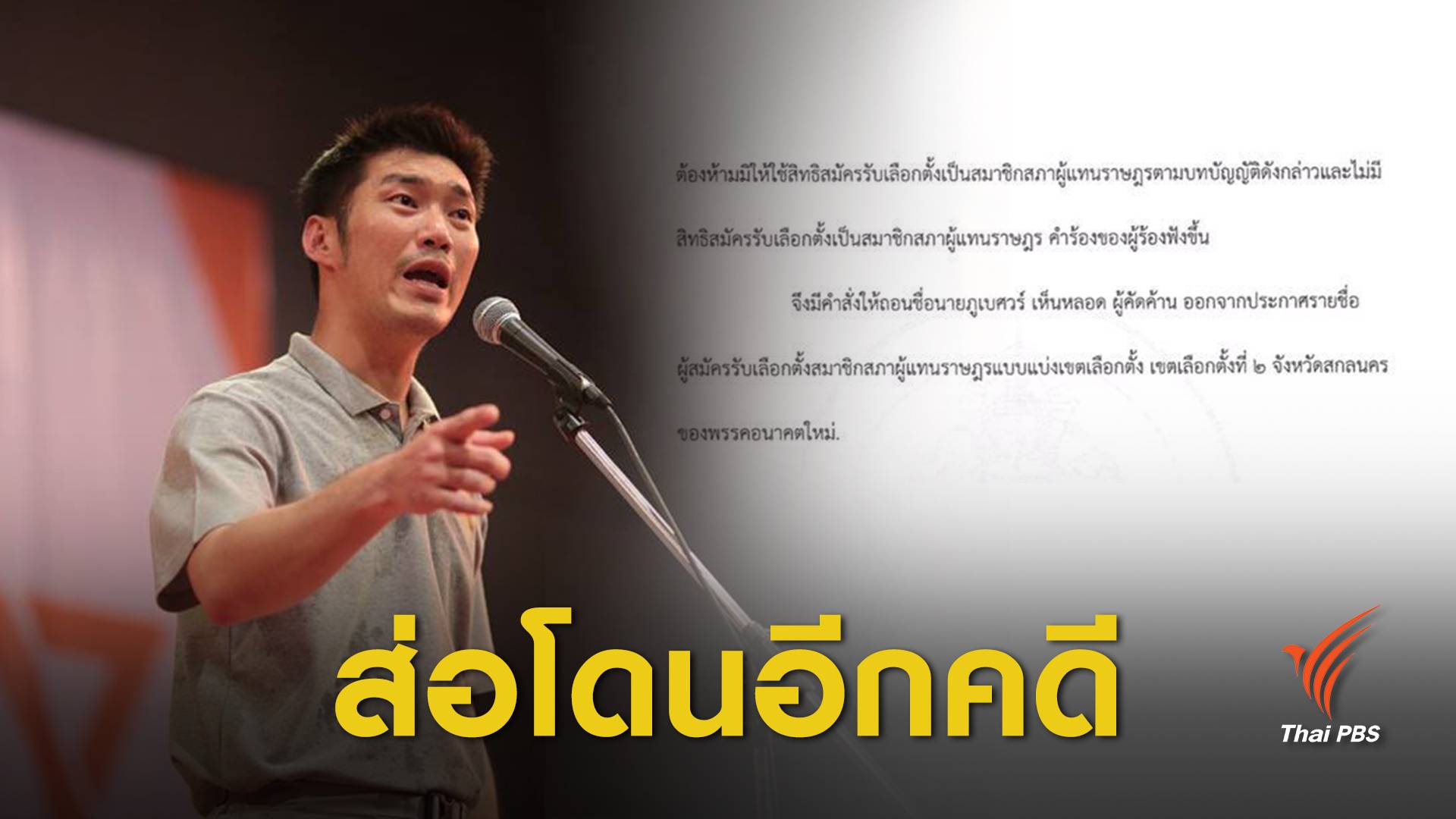 ต้องห้ามมิให้ใช้สิทธิสมัครรับเลือกตั้งเป็นสมาชิกสภาผู้แทนราษฎรตามบทบัญญัติดังกล่าวและไม่มีสิทธิสมัครรับเลือกตั้งเป็นสมาชิกสภาผู้แทนราษฎร คำร้องของผู้ร้องฟังขึ้น

จึงมีคำสั่งให้ถอนชื่อนายภูเบศวร์ เห็นหลอด ผู้คัดค้าน ออกจากประกาศรายชื่อผู้สมัครรับเลือกตั้งสมาชิกสภาผู้แทนราษฎรแบบแบ่งเขตเลือกตั้ง เขตเลือกตั้งที่ ๒ จังหวัดสกลนคร ของพรรคอนาคตใหม่.

ส่อโดนอีกคดี

Thai PBS